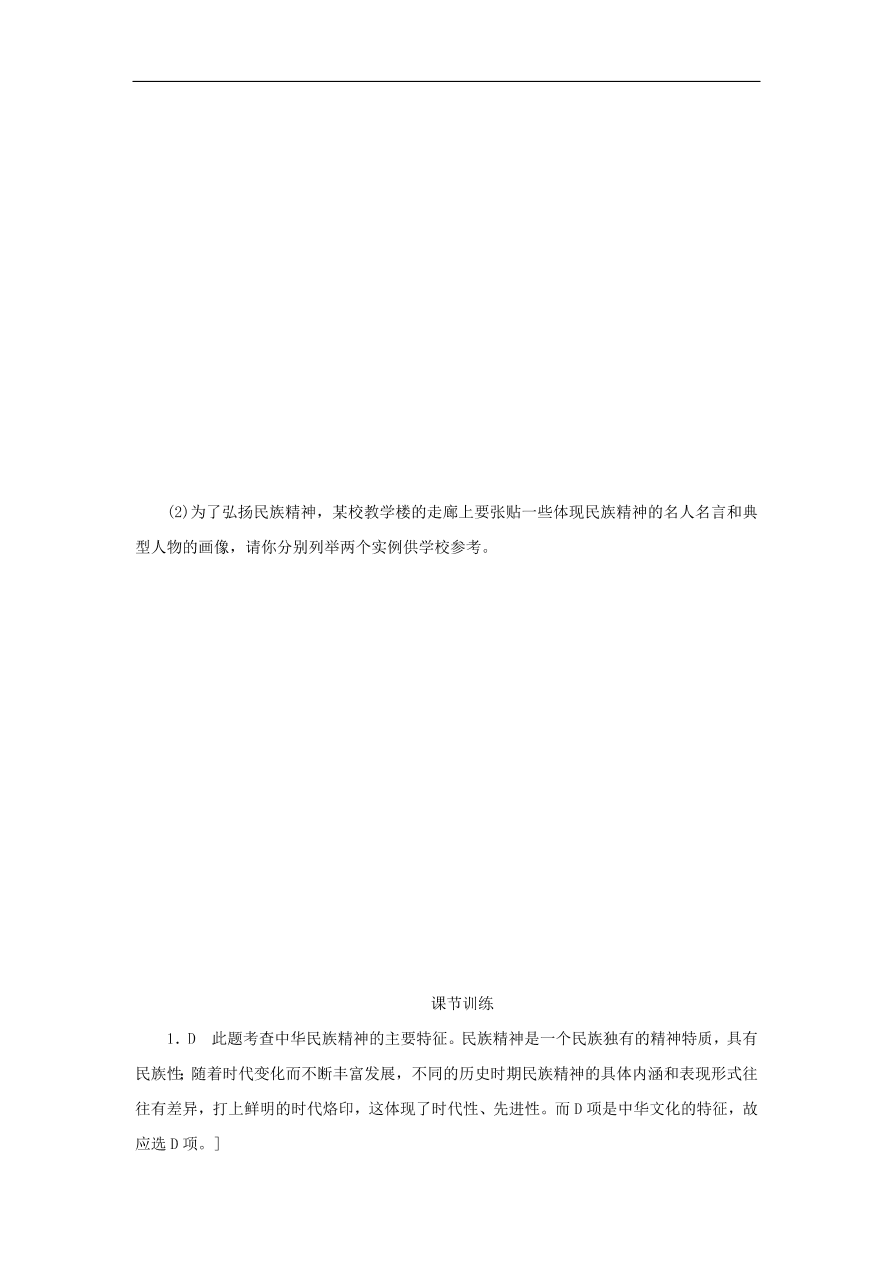 (2)为了弘扬民族精神，某校教学楼的走廊上要张贴一些体现民族精神的名人名言和典型人物的画像，请你分别列举两个实例供学校参考。

课节训练

1．D　此题考查中华民族精神的主要特征。民族精神是一个民族独有的精神特质，具有民族性;随着时代变化而不断丰富发展，不同的历史时期民族精神的具体内涵和表现形式往往有差异，打上鲜明的时代烙印，这体现了时代性、先进性。而D项是中华文化的特征，故应选D项。]